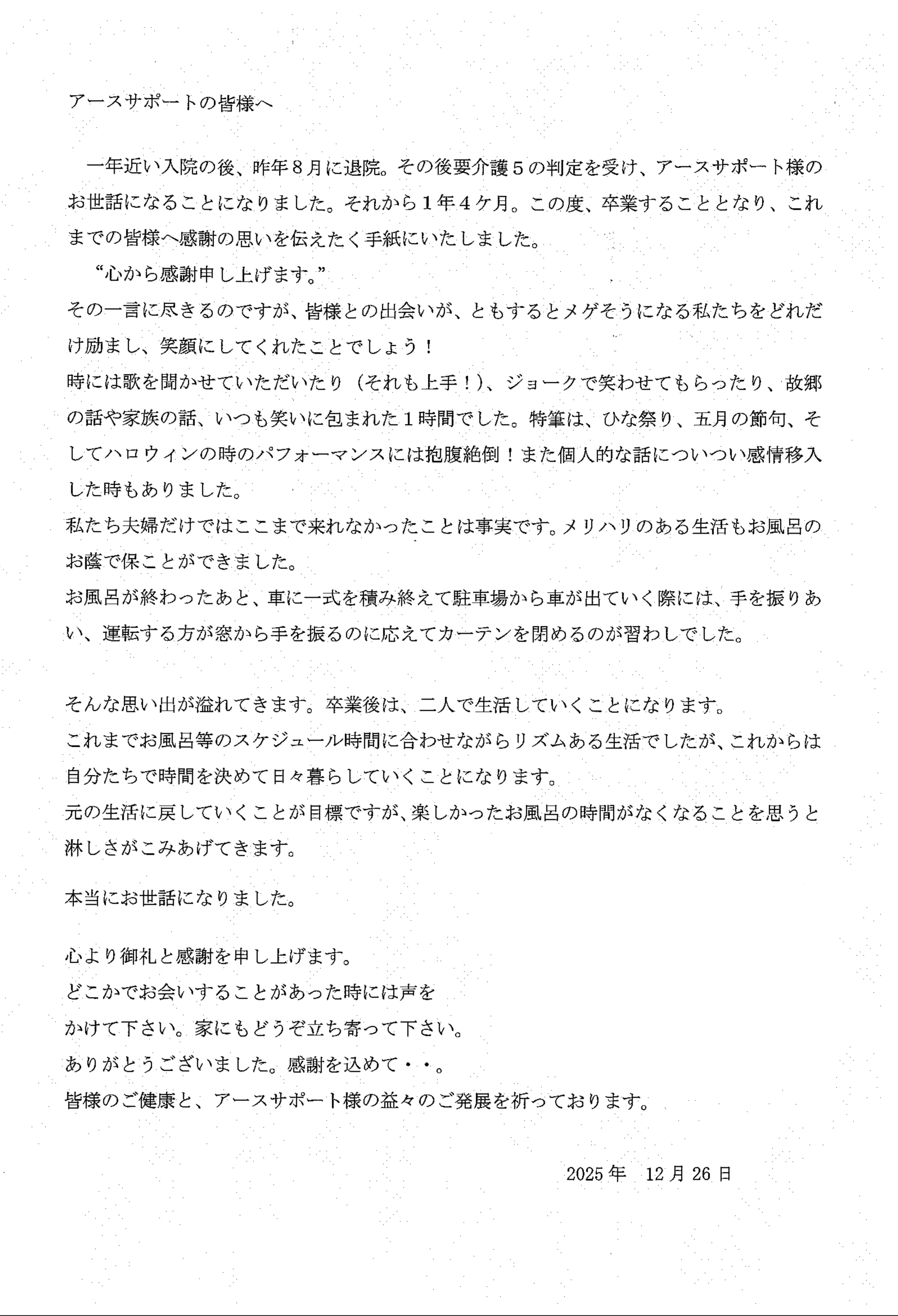 アースサポートの皆様へ

一年近い入院の後、昨年８月に退院。その後要介護５の判定を受け、アースサポート様のお世話になることになりました。それから１年４ケ月。この度、卒業することとなり、これまでの皆様へ感謝の思いを伝えたく手紙にいたしました。

“心から感謝申し上げます。”

その一言に尽きるのですが、皆様との出会いが、ともするとメゲそうになる私たちをどれだけ励まし、笑顔にしてくれたことでしょう！

時には歌を聞かせていただいたり（それも上手！）、ジョークで笑わせてもらったり、故郷の話や家族の話、いつも笑いに包まれた１時間でした。特筆は、ひな祭り、五月の節句、そしてハロウィンの時のパフォーマンスには抱腹絶倒！また個人的な話についつい感情移入した時もありました。

私たち夫婦だけではここまで来れなかったことは事実です。メリハリのある生活もお風呂のお蔭で保ことができました。

お風呂が終わったあと、車に一式を積み終えて駐車場から車が出ていく際には、手を振りあい、運転する方が窓から手を振るのに応えてカーテンを閉めるのが習わしでした。

そんな思い出が溢れてきます。卒業後は、二人で生活していくことになります。

これまでお風呂等のスケジュール時間に合わせながらリズムある生活でしたが、これからは自分たちで時間を決めて日々暮らしていくことになります。

元の生活に戻していくことが目標ですが、楽しかったお風呂の時間がなくなることを思うと淋しさがこみあげてきます。

本当にお世話になりました。

心より御礼と感謝を申し上げます。

どこかでお会いすることがあった時には声をかけて下さい。家にもどうぞ立ち寄って下さい。

ありがとうございました。感謝を込めて・・。

皆様のご健康と、アースサポート様の益々のご発展を祈っております。

2025年 12月26日